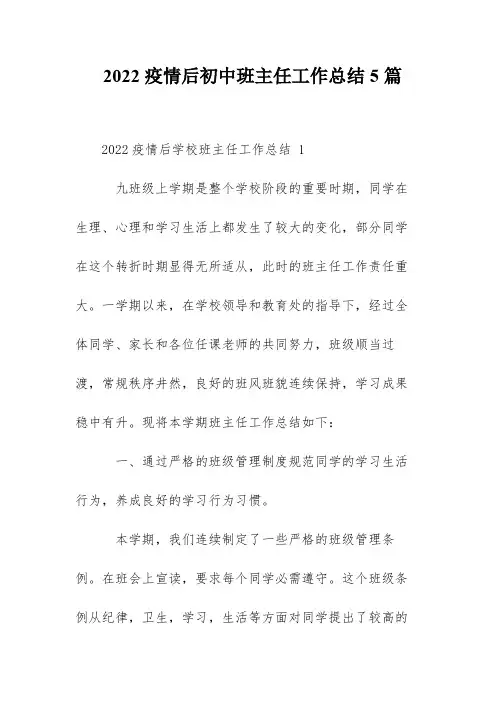 2022 疫情后初中班主任工作总结 5 篇

2022 疫情后学校班主任工作总结 1

九班级上学期是整个学校阶段的重要时期，同学在生理、心理和学习生活上都发生了较大的变化，部分同学在这个转折时期显得无所适从，此时的班主任工作责任重大。一学期以来，在学校领导和教育处的指导下，经过全体同学、家长和各位任课老师的共同努力，班级顺当过渡，常规秩序井然，良好的班风班貌连续保持，学习成果稳中有升。现将本学期班主任工作总结如下：

一、通过严格的班级管理制度规范同学的学习生活行为，养成良好的学习行为习惯。

本学期，我们连续制定了一些严格的班级管理条例。在班会上宣读，要求每个同学必需遵守。这个班级条例从纪律，卫生，学习，生活等方面对同学提出了较高的